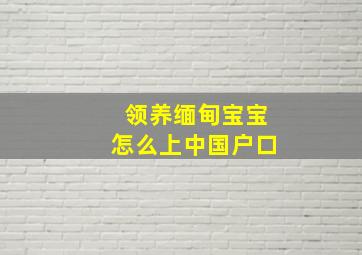 领养缅甸宝宝
怎么上中国户口